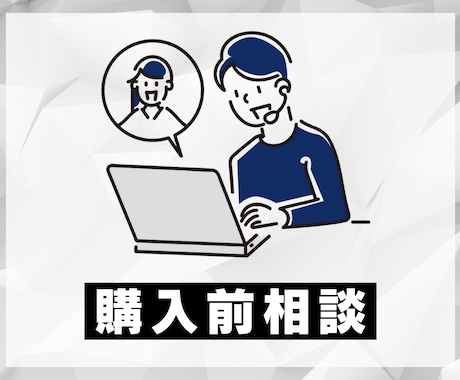 購入前相談